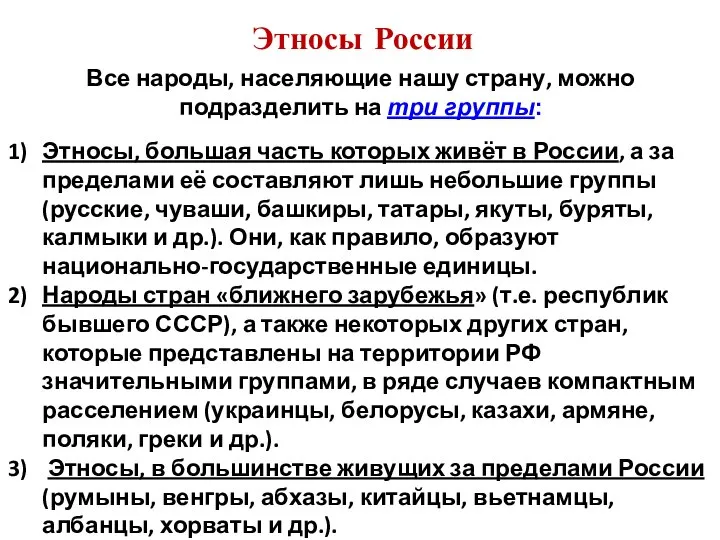 Этносы России

Все народы, населяющие нашу страну, можно подразделить на три группы:

1) Этносы, большая часть которых живёт в России, а за пределами её составляют лишь небольшие группы (русские, чуваши, башкиры, татары, якуты, буряты, калмыки и др.). Они, как правило, образуют национально-государственные единицы.
2) Народы стран «ближнего зарубежья» (т.е. республик бывшего СССР), а также некоторых других стран, которые представлены на территории РФ значительными группами, в ряде случаев компактным расселением (украинцы, белорусы, казахи, армяне, поляки, греки и др.).
3) Этносы, в большинстве живущих за пределами России (румыны, венгры, абхазы, китайцы, вьетнамцы, албанцы, хорваты и др.).